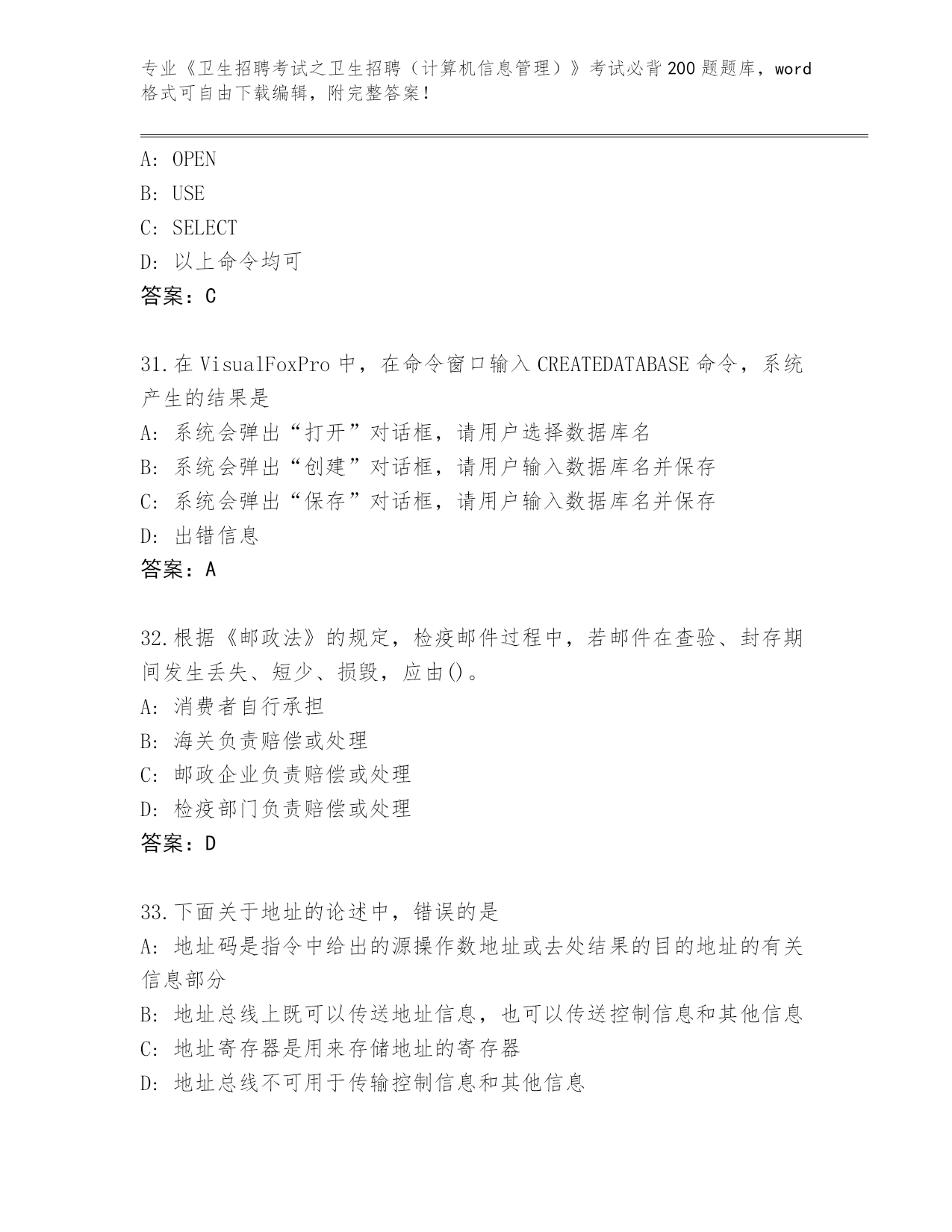 专业《卫生招聘考试之卫生招聘（计算机信息管理）》考试必背200题题库，word格式可自由下载编辑，附完整答案！

A: OPEN

B: USE

C: SELECT

D: 以上命令均可

答案：C

31.在VisualFoxPro中，在命令窗口输入CREATEDATABASE命令，系统产生的结果是

A: 系统会弹出“打开”对话框，请用户选择数据库名

B: 系统会弹出“创建”对话框，请用户输入数据库名并保存

C: 系统会弹出“保存”对话框，请用户输入数据库名并保存

D: 出错信息

答案：A

32.根据《邮政法》的规定，检疫邮件过程中，若邮件在查验、封存期间发生丢失、短少、损毁，应由()。

A: 消费者自行承担

B: 海关负责赔偿或处理

C: 邮政企业负责赔偿或处理

D: 检疫部门负责赔偿或处理

答案：D

33.下面关于地址的论述中，错误的是

A: 地址码是指令中给出的源操作数地址或去处结果的目的地址的有关信息部分

B: 地址总线上既可以传送地址信息，也可以传送控制信息和其他信息

C: 地址寄存器是用来存储地址的寄存器

D: 地址总线不可用于传输控制信息和其他信息